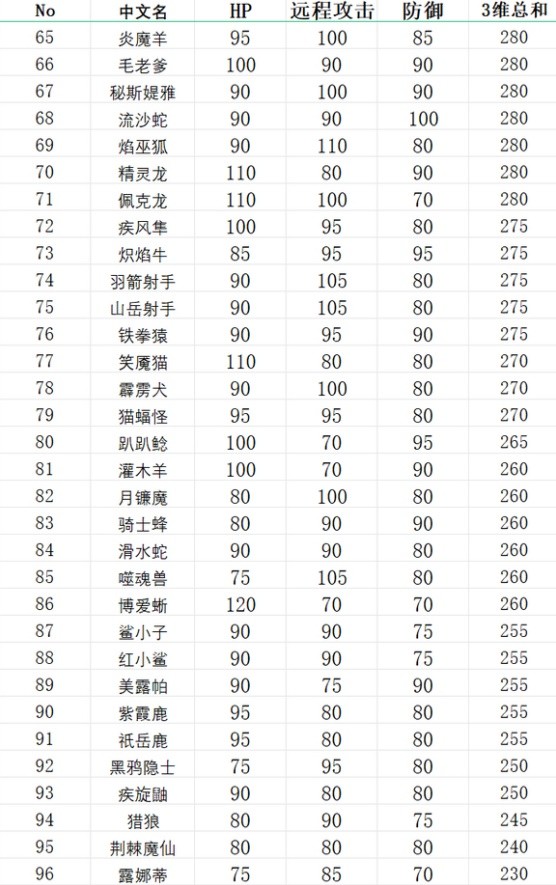 | No | 中文名 | HP | 远程攻击 | 防御 | 3维总和 |
|---|---|---|---|---|---|
| 65 | 炎魔羊 | 95 | 100 | 85 | 280 |
| 66 | 毛老爹 | 100 | 90 | 90 | 280 |
| 67 | 秘斯媞雅 | 90 | 100 | 90 | 280 |
| 68 | 流沙蛇 | 90 | 90 | 100 | 280 |
| 69 | 焰巫狐 | 90 | 110 | 80 | 280 |
| 70 | 精灵龙 | 110 | 80 | 90 | 280 |
| 71 | 佩克龙 | 110 | 100 | 70 | 280 |
| 72 | 疾风隼 | 100 | 95 | 80 | 275 |
| 73 | 炽焰牛 | 85 | 95 | 95 | 275 |
| 74 | 羽箭射手 | 90 | 105 | 80 | 275 |
| 75 | 山岳射手 | 90 | 105 | 80 | 275 |
| 76 | 铁拳猿 | 90 | 95 | 90 | 275 |
| 77 | 笑魇猫 | 110 | 80 | 80 | 270 |
| 78 | 霹雳犬 | 90 | 100 | 80 | 270 |
| 79 | 猫蝠怪 | 95 | 95 | 80 | 270 |
| 80 | 趴趴鲶 | 100 | 70 | 95 | 265 |
| 81 | 灌木羊 | 100 | 70 | 90 | 260 |
| 82 | 月镰魔 | 80 | 100 | 80 | 260 |
| 83 | 骑士蜂 | 80 | 90 | 90 | 260 |
| 84 | 滑水蛇 | 90 | 90 | 80 | 260 |
| 85 | 噬魂兽 | 75 | 105 | 80 | 260 |
| 86 | 博爱蜥 | 120 | 70 | 70 | 260 |
| 87 | 鲨小子 | 90 | 90 | 75 | 255 |
| 88 | 红小鲨 | 90 | 90 | 75 | 255 |
| 89 | 美露帕 | 90 | 75 | 90 | 255 |
| 90 | 紫霞鹿 | 95 | 80 | 80 | 255 |
| 91 | 祇岳鹿 | 95 | 80 | 80 | 255 |
| 92 | 黑鸦隐士 | 75 | 95 | 80 | 250 |
| 93 | 疾旋鼬 | 90 | 80 | 80 | 250 |
| 94 | 猎狼 | 80 | 90 | 75 | 245 |
| 95 | 荆棘魔仙 | 80 | 80 | 80 | 240 |
| 96 | 露娜蒂 | 75 | 85 | 70 | 230 |